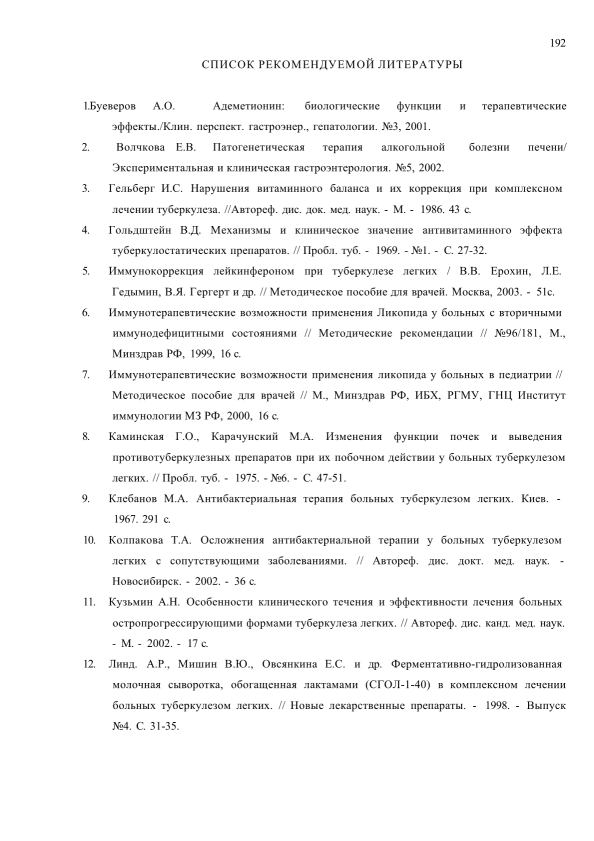 192

СПИСОК РЕКОМЕНДУЕМОЙ ЛИТЕРАТУРЫ

1.Буеверов А.О. Адеметионин: биологические функции и терапевтические эффекты./Клин. перспект. гастроэнер., гепатологии. №3, 2001.

2. Волчкова Е.В. Патогенетическая терапия алкогольной болезни печени/ Экспериментальная и клиническая гастроэнтерология. №5, 2002.

3. Гельберг И.С. Нарушения витаминного баланса и их коррекция при комплексном лечении туберкулеза. //Автореф. дис. док. мед. наук. - М. - 1986. 43 с.

4. Гольдштейн В.Д. Механизмы и клиническое значение антивитаминного эффекта туберкулостатических препаратов. // Пробл. туб. - 1969. - №1. - С. 27-32.

5. Иммунокоррекция лейкинфероном при туберкулезе легких / В.В. Ерохин, Л.Е. Гедымин, В.Я. Гергерт и др. // Методическое пособие для врачей. Москва, 2003. - 51с.

6. Иммунотерапевтические возможности применения Ликопида у больных с вторичными иммунодефицитными состояниями // Методические рекомендации // №96/181, М., Минздрав РФ, 1999, 16 с.

7. Иммунотерапевтические возможности применения ликопида у больных в педиатрии // Методическое пособие для врачей // М., Минздрав РФ, ИБХ, РГМУ, ГНЦ Институт иммунологии МЗ РФ, 2000, 16 с.

8. Каминская Г.О., Карачунский М.А. Изменения функции почек и выведения противотуберкулезных препаратов при их побочном действии у больных туберкулезом легких. // Пробл. туб. - 1975. - №6. - С. 47-51.

9. Клебанов М.А. Антибактериальная терапия больных туберкулезом легких. Киев. - 1967. 291 с.

10. Колпакова Т.А. Осложнения антибактериальной терапии у больных туберкулезом легких с сопутствующими заболеваниями. // Автореф. дис. докт. мед. наук. - Новосибирск. - 2002. - 36 с.

11. Кузьмин А.Н. Особенности клинического течения и эффективности лечения больных остропрогрессирующими формами туберкулеза легких. // Автореф. дис. канд. мед. наук. - М. - 2002. - 17 с.

12. Линд. А.Р., Мишин В.Ю., Овсянкина Е.С. и др. Ферментативно-гидролизованная молочная сыворотка, обогащенная лактамами (СГОЛ-1-40) в комплексном лечении больных туберкулезом легких. // Новые лекарственные препараты. - 1998. - Выпуск №4. С. 31-35.